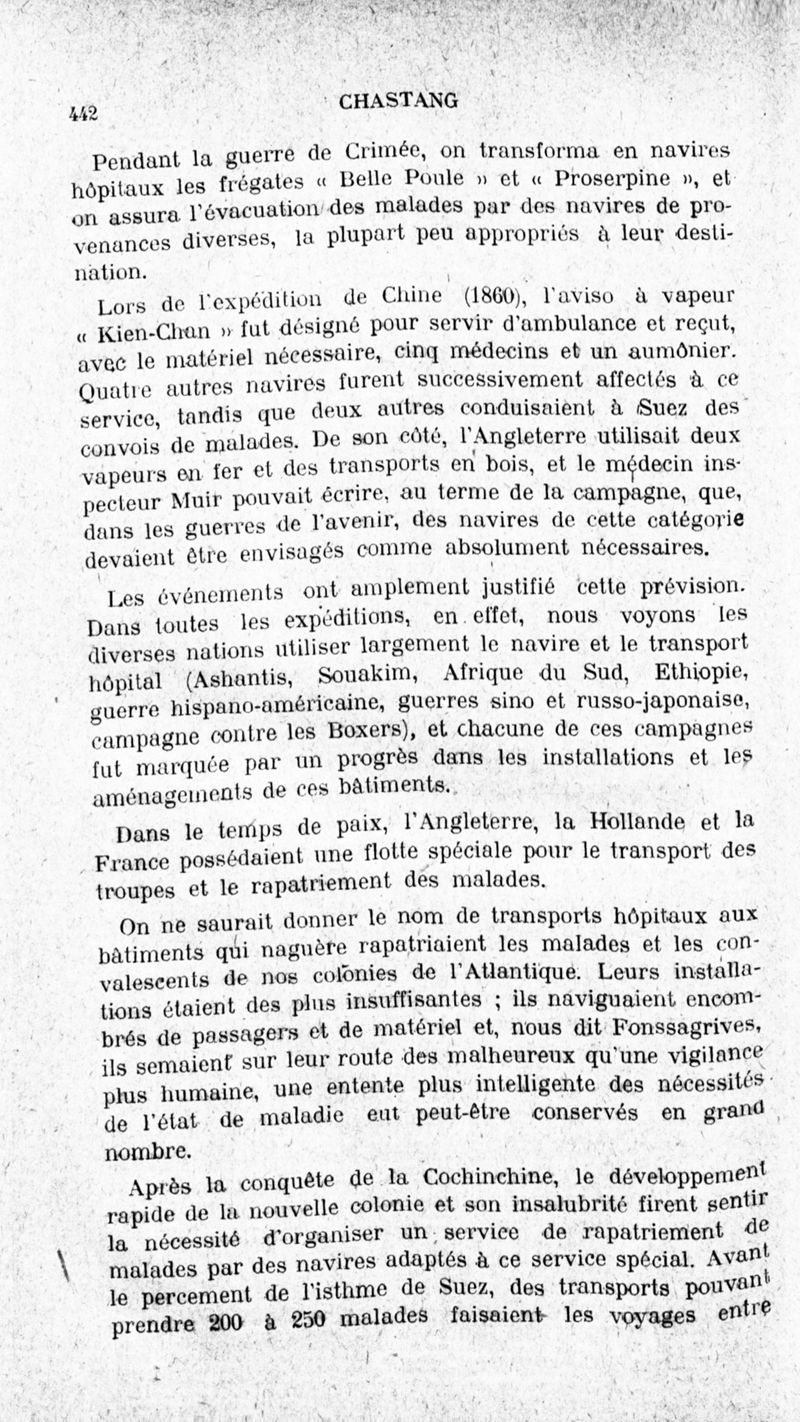 442 CHASTANG

Pendant la guerre de Crimée, on transforma en navires hôpitaux les frégates « Belle Poule » et « Proserpine », et on assura l'évacuation des malades par des navires de provenances diverses, la plupart peu appropriés à leur destination.

Lors de l'expédition de Chine (1860), l'aviso à vapeur « Kien-Chan » fut désigné pour servir d'ambulance et reçut, avec le matériel nécessaire, cinq médecins et un aumônier. Quatre autres navires furent successivement affectés à ce service, tandis que deux autres conduisaient à Suez des convois de malades. De son côté, l'Angleterre utilisait deux vapeurs en fer et des transports en bois, et le médecin inspecteur Muir pouvait écrire, au terme de la campagne, que, dans les guerres de l'avenir, des navires de cette catégorie devaient être envisagés comme absolument nécessaires.

Les événements ont amplement justifié cette prévision. Dans toutes les expéditions, en effet, nous voyons les diverses nations utiliser largement le navire et le transport hôpital (Ashantis, Souakim, Afrique du Sud, Ethiopie, guerre hispano-américaine, guerres sino et russo-japonaise, campagne contre les Boxers), et chacune de ces campagnes fut marquée par un progrès dans les installations et les aménagements de ces bâtiments.

Dans le temps de paix, l'Angleterre, la Hollande et la France possédaient une flotte spéciale pour le transport des troupes et le rapatriement des malades.

On ne saurait donner le nom de transports hôpitaux aux bâtiments qui naguère rapatriaient les malades et les convalescents de nos colonies de l'Atlantique. Leurs installations étaient des plus insuffisantes ; ils naviguaient encombrés de passagers et de matériel et, nous dit Fonssagrives, ils semaient sur leur route des malheureux qu'une vigilance plus humaine, une entente plus intelligente des nécessités de l'état de maladie eut peut-être conservés en grand nombre.

Après la conquête de la Cochinchine, le développement rapide de la nouvelle colonie et son insalubrité firent sentir la nécessité d'organiser un service de rapatriement de malades par des navires adaptés à ce service spécial. Avant le percement de l'isthme de Suez, des transports pouvant prendre 200 à 250 malades faisaient les voyages entre